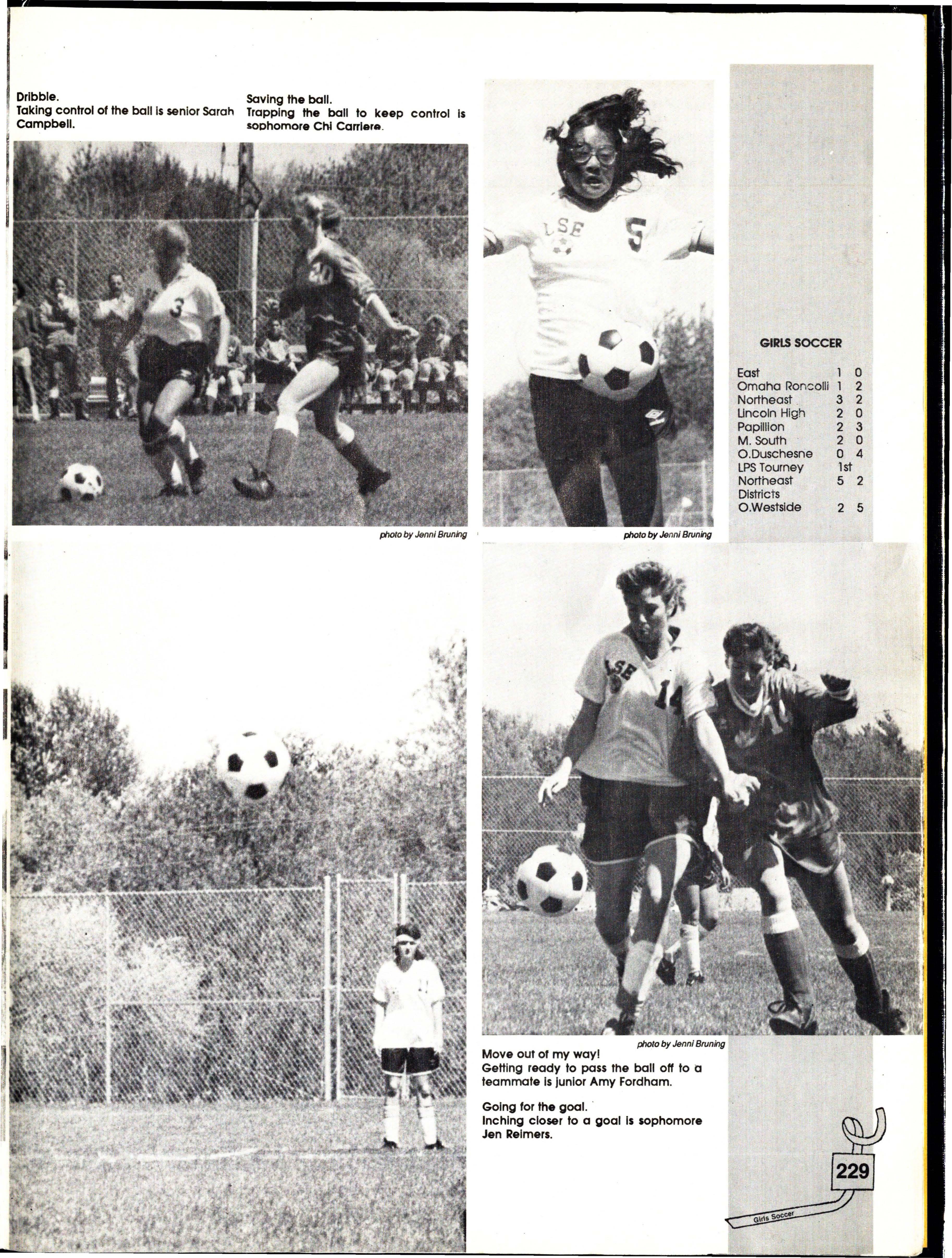 Dribble.
Taking control of the ball is senior Sarah Campbell.

Saving the ball.
Trapping the ball to keep control is sophomore Chi Carriere.

photo by Jenni Bruning

photo by Jenni Bruning

GIRLS SOCCER

East 1 0
Omaha Roncolli 1 2
Northeast 3 2
Lincoln High 2 0
Papillion 2 3
M. South 2 0
O.Duschesne 0 4
LPS Tourney 1st
Northeast 5 2
Districts
O.Westside 2 5

photo by Jenni Bruning

Move out of my way!
Getting ready to pass the ball off to a teammate is junior Amy Fordham.

Going for the goal.
Inching closer to a goal is sophomore Jen Reimers.

229

Girls Soccer